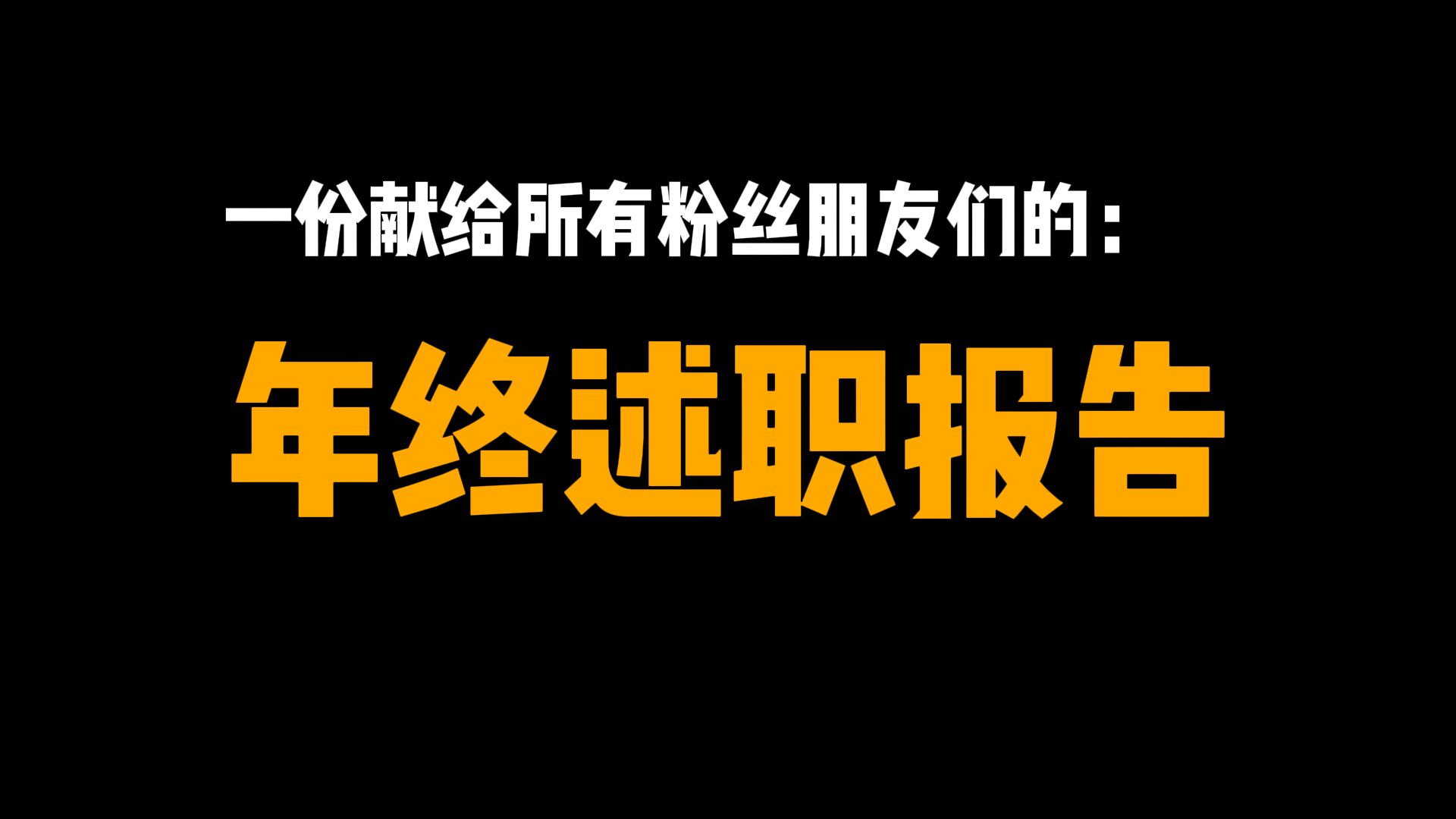 一份献给所有粉丝朋友们的：

年终述职报告